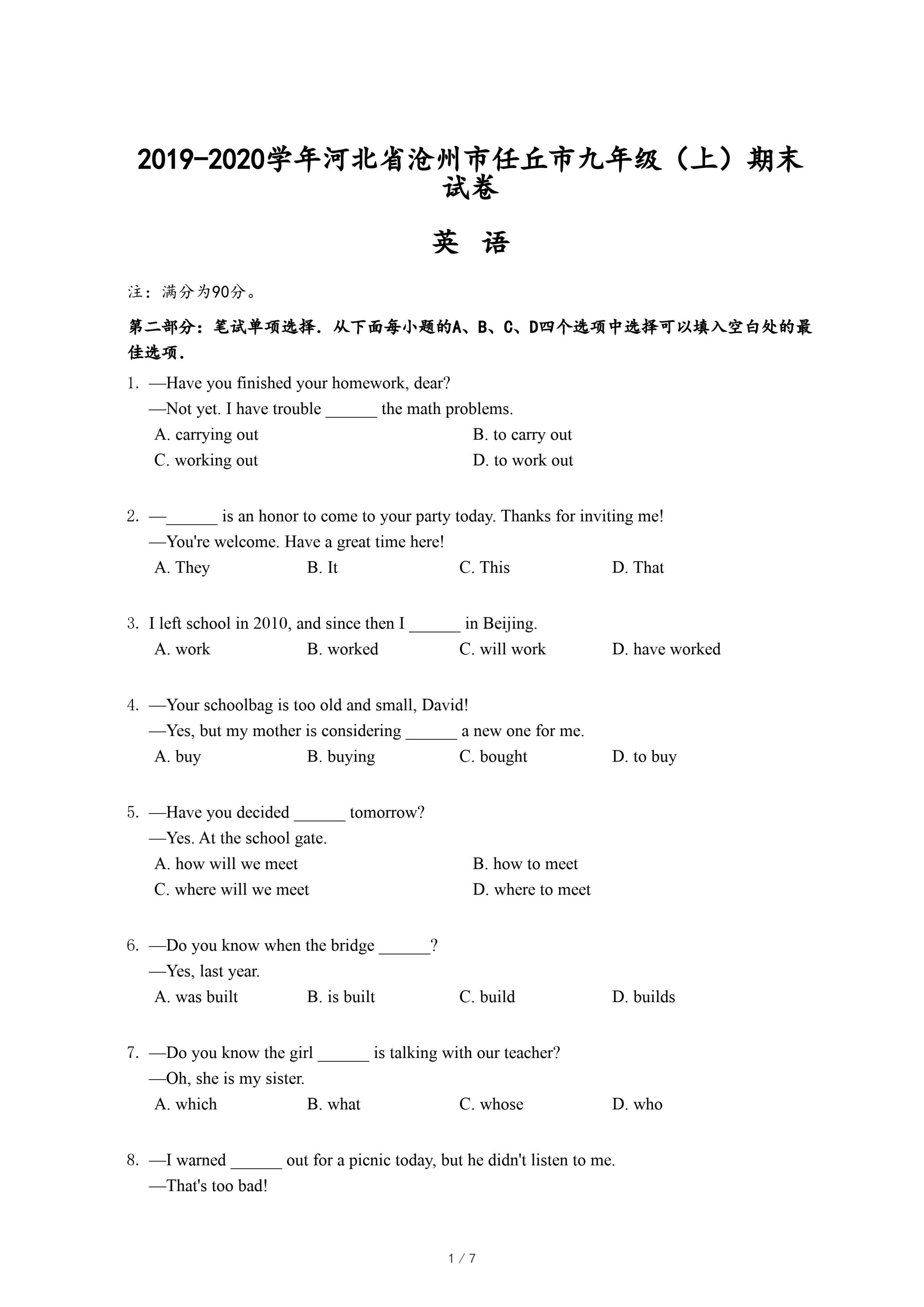 2019-2020学年河北省沧州市任丘市九年级（上）期末试卷

英 语

注：满分为90分。

第二部分：笔试单项选择．从下面每小题的A、B、C、D四个选项中选择可以填入空白处的最佳选项．

1. —Have you finished your homework, dear?
—Not yet. I have trouble ______ the math problems.
A. carrying out B. to carry out
C. working out D. to work out

2. —______ is an honor to come to your party today. Thanks for inviting me!
—You're welcome. Have a great time here!
A. They B. It C. This D. That

3. I left school in 2010, and since then I ______ in Beijing.
A. work B. worked C. will work D. have worked

4. —Your schoolbag is too old and small, David!
—Yes, but my mother is considering ______ a new one for me.
A. buy B. buying C. bought D. to buy

5. —Have you decided ______ tomorrow?
—Yes. At the school gate.
A. how will we meet B. how to meet
C. where will we meet D. where to meet

6. —Do you know when the bridge ______?
—Yes, last year.
A. was built B. is built C. build D. builds

7. —Do you know the girl ______ is talking with our teacher?
—Oh, she is my sister.
A. which B. what C. whose D. who

8. —I warned ______ out for a picnic today, but he didn't listen to me.
—That's too bad!

1 / 7